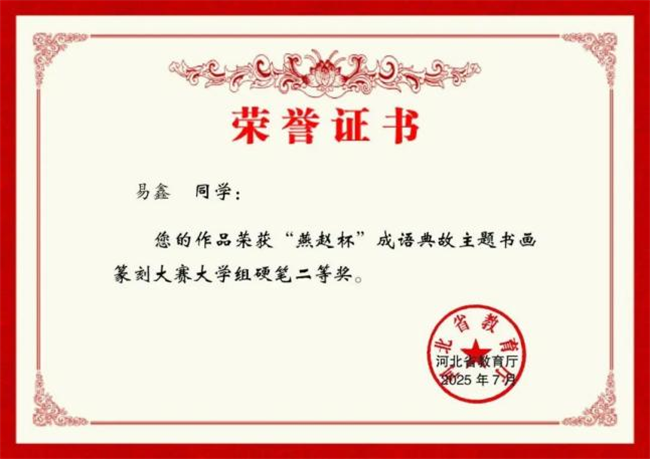 荣誉证书

易鑫 同学：

您的作品荣获“燕赵杯”成语典故主题书画篆刻大赛大学组硬笔二等奖。

河北省教育厅
河北省教育厅
2025 年 7 月